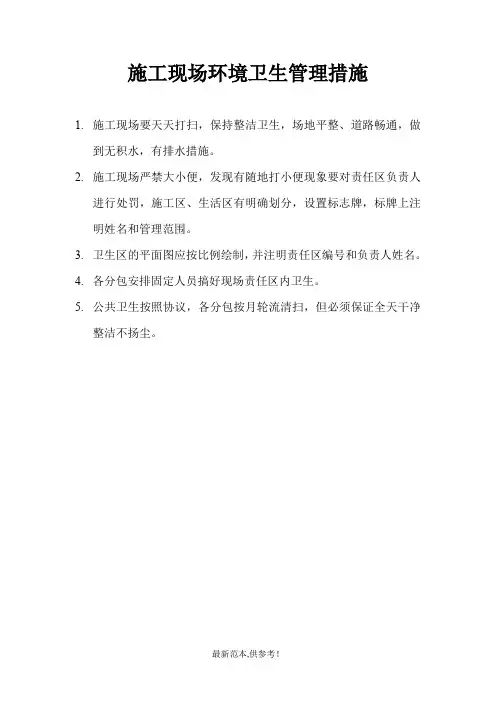 施工现场环境卫生管理措施

1. 施工现场要天天打扫，保持整洁卫生，场地平整、道路畅通，做到无积水，有排水措施。

2. 施工现场严禁大小便，发现有随地打小便现象要对责任区负责人进行处罚，施工区、生活区有明确划分，设置标志牌，标牌上注明姓名和管理范围。

3. 卫生区的平面图应按比例绘制，并注明责任区编号和负责人姓名。

4. 各分包安排固定人员搞好现场责任区内卫生。

5. 公共卫生按照协议，各分包按月轮流清扫，但必须保证全天干净整洁不扬尘。

最新范本,供参考!